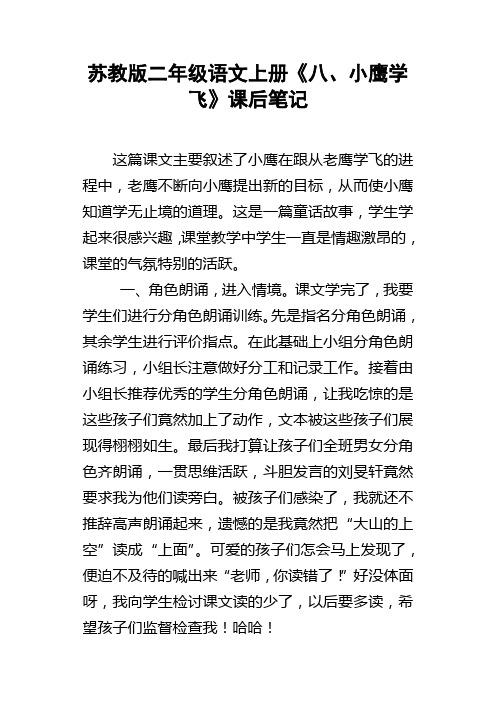 苏教版二年级语文上册《八、小鹰学飞》课后笔记

这篇课文主要叙述了小鹰在跟从老鹰学飞的进程中，老鹰不断向小鹰提出新的目标，从而使小鹰知道学无止境的道理。这是一篇童话故事，学生学起来很感兴趣，课堂教学中学生一直是情趣激昂的，课堂的气氛特别的活跃。

一、角色朗诵，进入情境。课文学完了，我要学生们进行分角色朗诵训练。先是指名分角色朗诵，其余学生进行评价指点。在此基础上小组分角色朗诵练习，小组长注意做好分工和记录工作。接着由小组长推荐优秀的学生分角色朗诵，让我吃惊的是这些孩子们竟然加上了动作，文本被这些孩子们展现得栩栩如生。最后我打算让孩子们全班男女分角色齐朗诵，一贯思维活跃，斗胆发言的刘旻轩竟然要求我为他们读旁白。被孩子们感染了，我就还不推辞高声朗诵起来，遗憾的是我竟然把“大山的上空”读成“上面”。可爱的孩子们怎会马上发现了，便迫不及待的喊出来“老师，你读错了！”好没体面呀，我向学生检讨课文读的少了，以后要多读，希望孩子们监督检查我！哈哈！